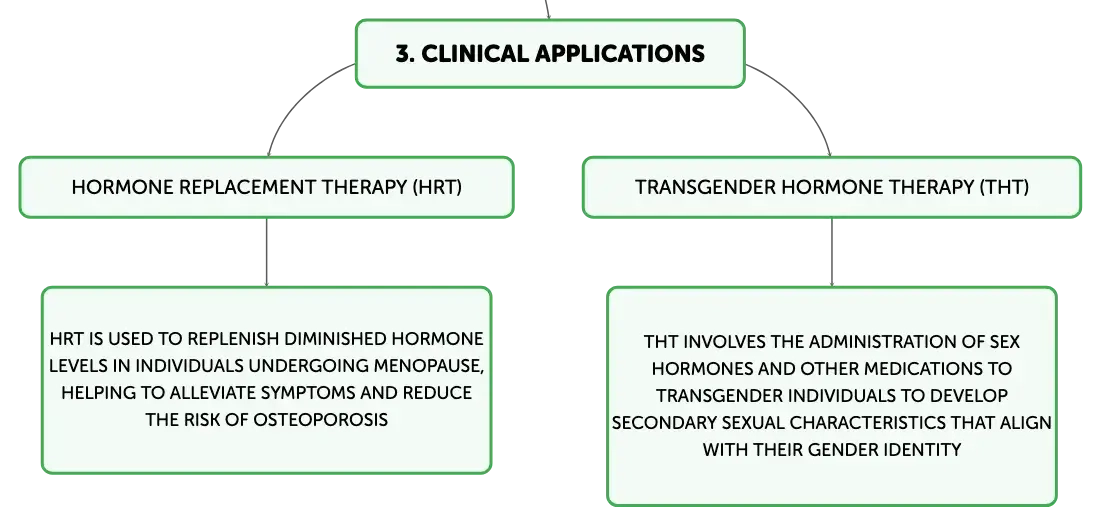 3. CLINICAL APPLICATIONS

HORMONE REPLACEMENT THERAPY (HRT)

HRT IS USED TO REPLENISH DIMINISHED HORMONE LEVELS IN INDIVIDUALS UNDERGOING MENOPAUSE, HELPING TO ALLEVIATE SYMPTOMS AND REDUCE THE RISK OF OSTEOPOROSIS

TRANSGENDER HORMONE THERAPY (THT)

THT INVOLVES THE ADMINISTRATION OF SEX HORMONES AND OTHER MEDICATIONS TO TRANSGENDER INDIVIDUALS TO DEVELOP SECONDARY SEXUAL CHARACTERISTICS THAT ALIGN WITH THEIR GENDER IDENTITY